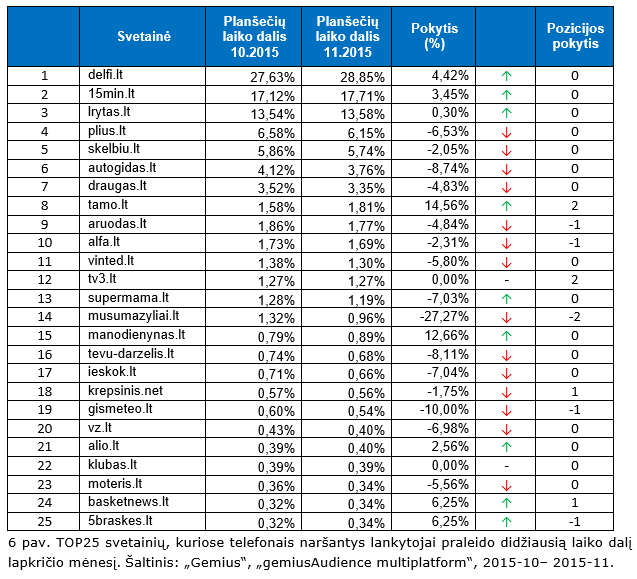 |  | Svetainė | Planšečių laiko dalis 10.2015 | Planšečių laiko dalis 11.2015 | Pokytis (%) |  | Pozicijos pokytis |
|---|---|---|---|---|---|---|
| 1 | delfi.lt | 27,63% | 28,85% | 4,42% | ↑ | 0 |
| 2 | 15min.lt | 17,12% | 17,71% | 3,45% | ↑ | 0 |
| 3 | lrytas.lt | 13,54% | 13,58% | 0,30% | ↑ | 0 |
| 4 | plius.lt | 6,58% | 6,15% | -6,53% | ↓ | 0 |
| 5 | skelbiu.lt | 5,86% | 5,74% | -2,05% | ↓ | 0 |
| 6 | autogidas.lt | 4,12% | 3,76% | -8,74% | ↓ | 0 |
| 7 | draugas.lt | 3,52% | 3,35% | -4,83% | ↓ | 0 |
| 8 | tamo.lt | 1,58% | 1,81% | 14,56% | ↑ | 2 |
| 9 | aruodas.lt | 1,86% | 1,77% | -4,84% | ↓ | -1 |
| 10 | alfa.lt | 1,73% | 1,69% | -2,31% | ↓ | -1 |
| 11 | vinted.lt | 1,38% | 1,30% | -5,80% | ↓ | 0 |
| 12 | tv3.lt | 1,27% | 1,27% | 0,00% | - | 2 |
| 13 | supermama.lt | 1,28% | 1,19% | -7,03% | ↑ | 0 |
| 14 | musumazyliai.lt | 1,32% | 0,96% | -27,27% | ↓ | -2 |
| 15 | manodienynas.lt | 0,79% | 0,89% | 12,66% | ↑ | 0 |
| 16 | tevu-darzelis.lt | 0,74% | 0,68% | -8,11% | ↓ | 0 |
| 17 | ieskok.lt | 0,71% | 0,66% | -7,04% | ↓ | 0 |
| 18 | krepsinis.net | 0,57% | 0,56% | -1,75% | ↓ | 1 |
| 19 | gismeteo.lt | 0,60% | 0,54% | -10,00% | ↓ | -1 |
| 20 | vz.lt | 0,43% | 0,40% | -6,98% | ↓ | 0 |
| 21 | alio.lt | 0,39% | 0,40% | 2,56% | ↑ | 0 |
| 22 | klubas.lt | 0,39% | 0,39% | 0,00% | - | 0 |
| 23 | moteris.lt | 0,36% | 0,34% | -5,56% | ↓ | 0 |
| 24 | basketnews.lt | 0,32% | 0,34% | 6,25% | ↑ | 1 |
| 25 | 5braskes.lt | 0,32% | 0,34% | 6,25% | ↑ | -1 |

6 pav. TOP25 svetainių, kuriose telefonais naršantys lankytojai praleido didžiausią laiko dalį lapkričio mėnesį. Šaltinis: „Gemius“, „gemiusAudience multiplatform“, 2015-10– 2015-11.